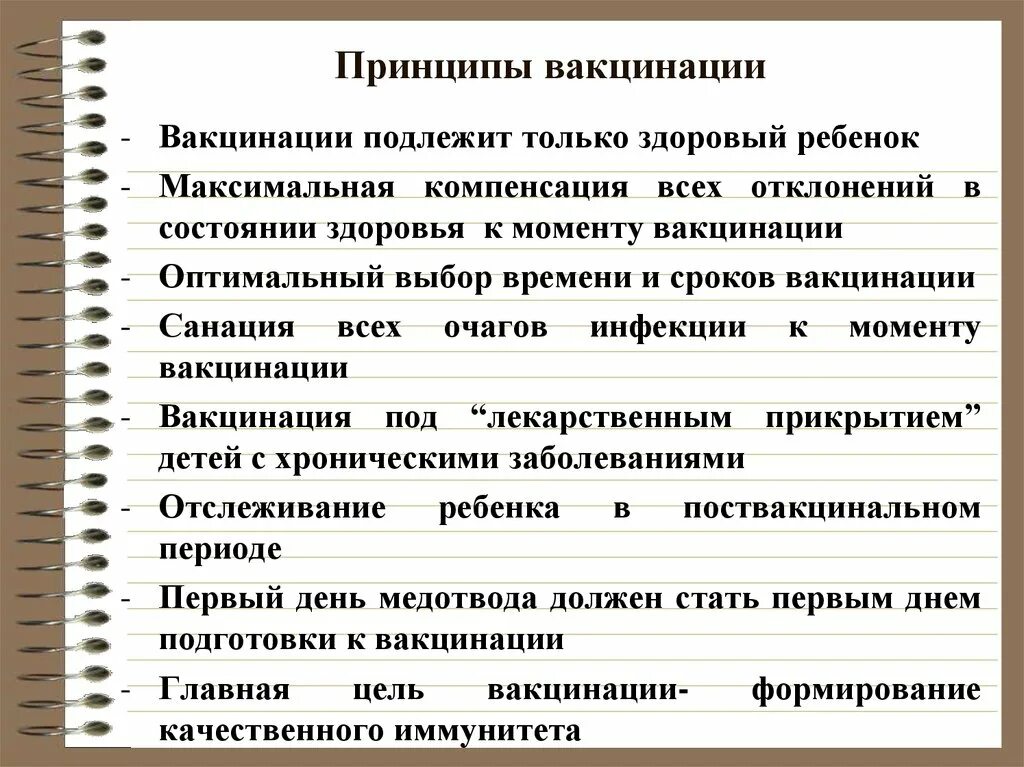 Принципы вакцинации

- Вакцинации подлежит только здоровый ребенок
- Максимальная компенсация всех отклонений в состоянии здоровья к моменту вакцинации
- Оптимальный выбор времени и сроков вакцинации
- Санация всех очагов инфекции к моменту вакцинации
- Вакцинация под “лекарственным прикрытием” детей с хроническими заболеваниями
- Отслеживание ребенка в поствакцинальном периоде
- Первый день медотвода должен стать первым днем подготовки к вакцинации
- Главная цель вакцинации- формирование качественного иммунитета